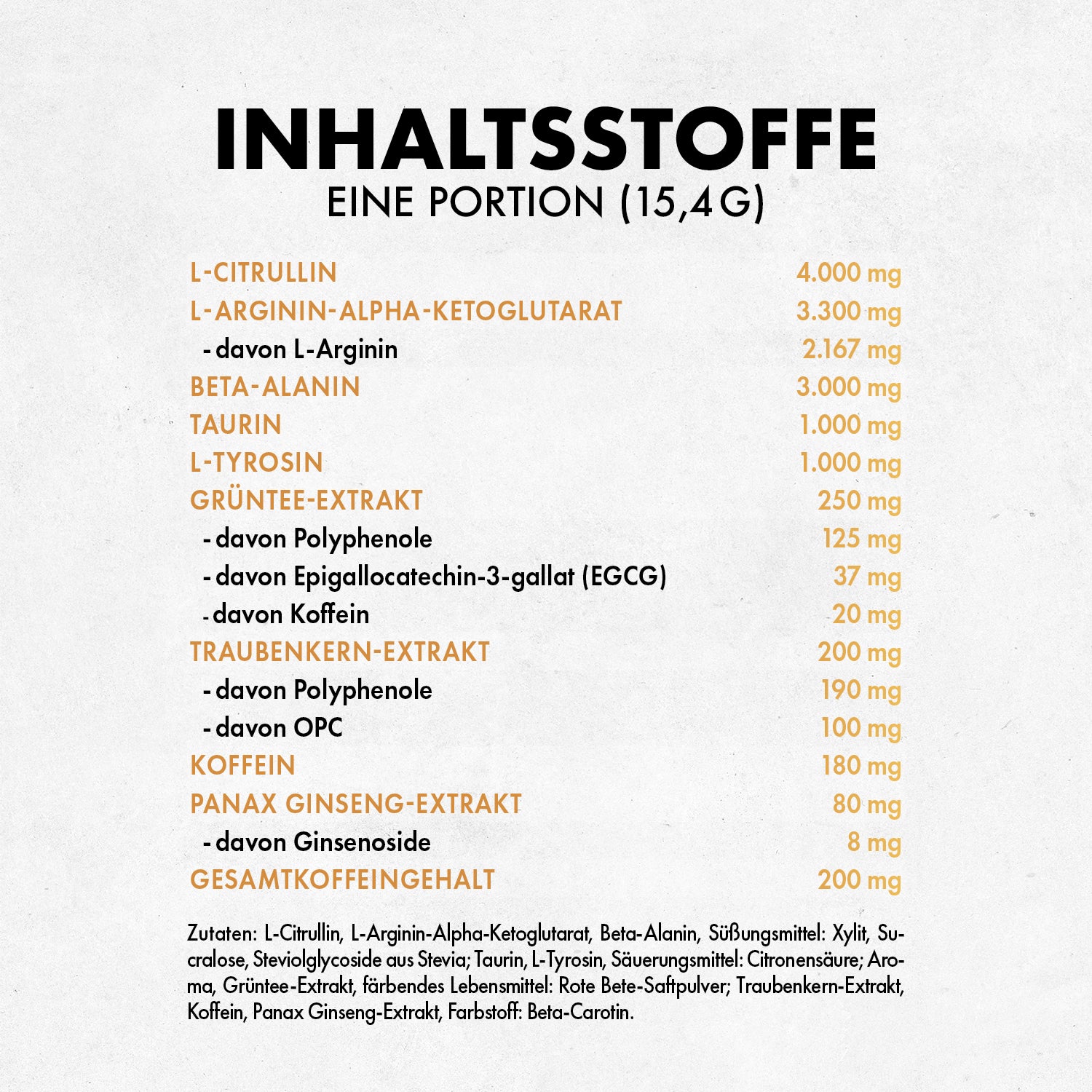 INHALTSSTOFFE
EINE PORTION (15,4G)

L-CITRULLIN 4.000 mg
L-ARGININ-ALPHA-KETOGLUTARAT 3.300 mg
- davon L-Arginin 2.167 mg
BETA-ALANIN 3.000 mg
TAURIN 1.000 mg
L-TYROSIN 1.000 mg
GRÜNTEE-EXTRAKT 250 mg
- davon Polyphenole 125 mg
- davon Epigallocatechin-3-gallat (EGCG) 37 mg
- davon Koffein 20 mg
TRAUBENKERN-EXTRAKT 200 mg
- davon Polyphenole 190 mg
- davon OPC 100 mg
KOFFEIN 180 mg
PANAX GINSENG-EXTRAKT 80 mg
- davon Ginsenoside 8 mg
GESAMTKOFFEINGEHALT 200 mg

Zutaten: L-Citrullin, L-Arginin-Alpha-Ketoglutarat, Beta-Alanin, Süßungsmittel: Xylit, Sucralose, Steviolglycoside aus Stevia; Taurin, L-Tyrosin, Säuerungsmittel: Citronensäure; Aroma, Grüntee-Extrakt, färbendes Lebensmittel: Rote Bete-Saftpulver; Traubenkern-Extrakt, Koffein, Panax Ginseng-Extrakt, Farbstoff: Beta-Carotin.